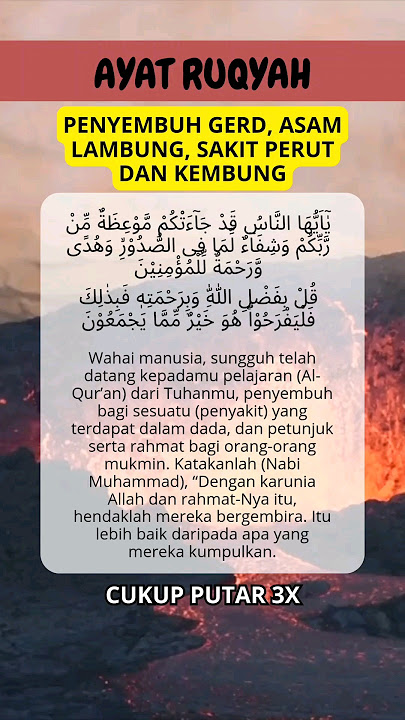 AYAT RUQYAH

PENYEMBUH GERD, ASAM LAMBUNG, SAKIT PERUT DAN KEMBUNG

يٰٓاَيُّهَا النَّاسُ قَدْ جَاۤءَتْكُمْ مَّوْعِظَةٌ مِّنْ رَّبِّكُمْ وَشِفَاۤءٌ لِّمَا فِى الصُّدُوْرِۙ وَهُدًى وَّرَحْمَةٌ لِّلْمُؤْمِنِيْنَ
قُلْ بِفَضْلِ اللّٰهِ وَبِرَحْمَتِهٖ فَبِذٰلِكَ فَلْيَفْرَحُوْاۗ هُوَ خَيْرٌ مِّمَّا يَجْمَعُوْنَ

Wahai manusia, sungguh telah datang kepadamu pelajaran (Al-Qur'an) dari Tuhanmu, penyembuh bagi sesuatu (penyakit) yang terdapat dalam dada, dan petunjuk serta rahmat bagi orang-orang mukmin. Katakanlah (Nabi Muhammad), "Dengan karunia Allah dan rahmat-Nya itu, hendaklah mereka bergembira. Itu lebih baik daripada apa yang mereka kumpulkan.

CUKUP PUTAR 3X